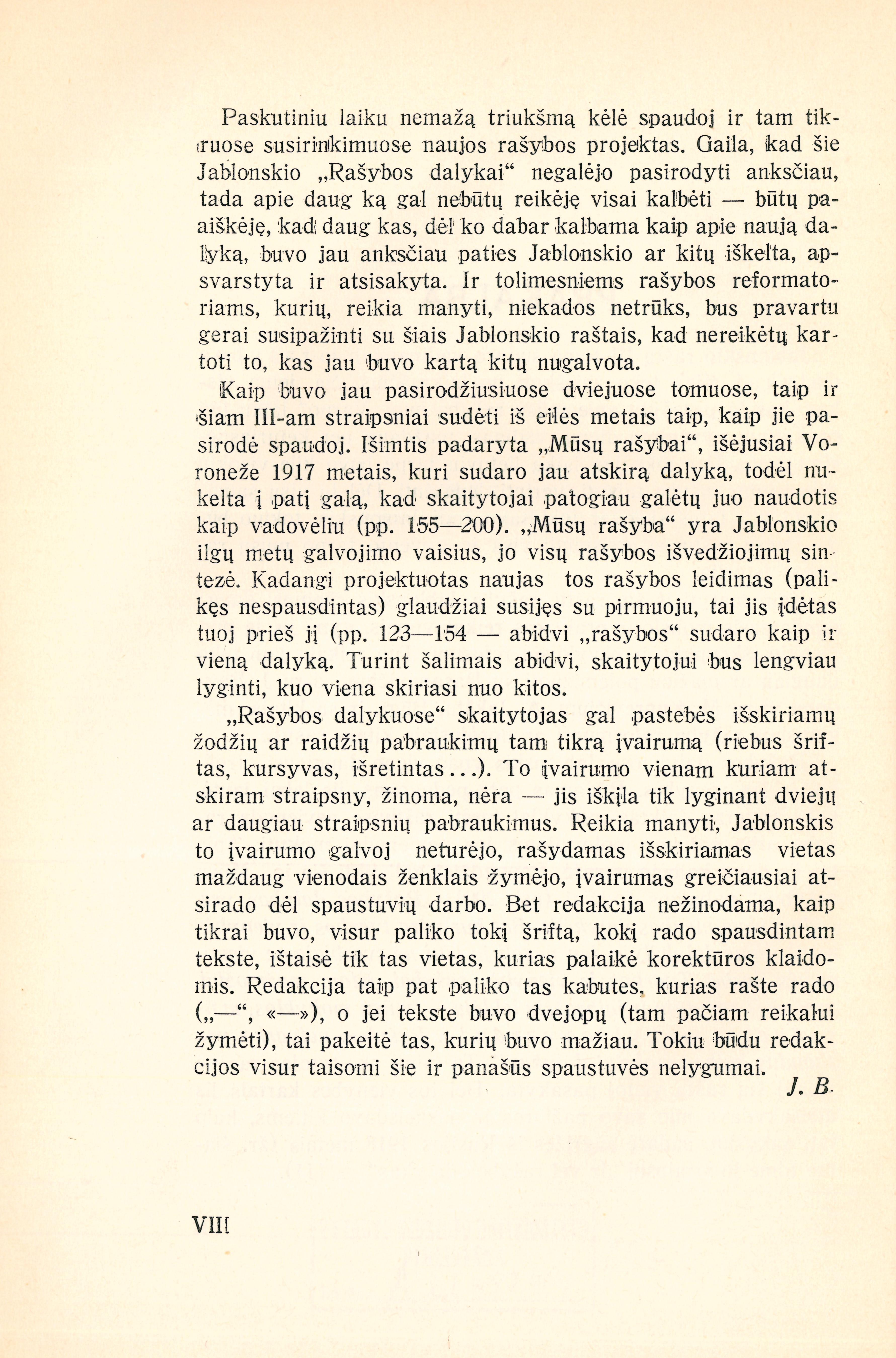 Paskutiniu laiku nemažą triukšmą kėlė spaudoj ir tam tikruose susirinkimuose naujos rašybos projektas. Gaila, kad šie Jablonskio „Rašybos dalykai“ negalėjo pasirodyti anksčiau, tada apie daug ką gal nebūtų reikėję visai kalbėti — būtų paaiškėję, kad daug kas, dėl ko dabar kalbama kaip apie naują dalyką, buvo jau anksčiau paties Jablonskio ar kitų iškelta, apsvarstyta ir atsisakyta. Ir tolimesniems rašybos reformatoriams, kurių, reikia manyti, niekados netrūks, bus pravartu gerai susipažinti su šiais Jablonskio raštais, kad nereikėtų kartoti to, kas jau buvo kartą kitų nugalvota.

Kaip buvo jau pasirodžiusiuose dviejuose tomuose, taip ir šiam III-am straipsniai sudėti iš eilės metais taip, kaip jie pasirodė spaudoj. Išimtis padaryta „Mūsų rašybai“, išėjusiai Voroneže 1917 metais, kuri sudaro jau atskirą dalyką, todėl nukelta į patį galą, kad skaitytojai patogiau galėtų juo naudotis kaip vadovėliu (pp. 155—200). „Mūsų rašyba“ yra Jablonskio ilgų metų galvojimo vaisius, jo visų rašybos išvedžiojimų sintezė. Kadangi projektuotas naujas tos rašybos leidimas (palikęs nespausdintas) glaudžiai susijęs su pirmuoju, tai jis įdėtas tuoj prieš jį (pp. 123—154 — abidvi „rašybos“ sudaro kaip ir vieną dalyką. Turint šalimais abidvi, skaitytojui bus lengviau lyginti, kuo viena skiriasi nuo kitos.

„Rašybos dalykuose“ skaitytojas gal pastebės išskiriamų žodžių ar raidžių pabraukimų tam tikrą įvairumą (riebus šriftas, kursyvas, išretintas...). To įvairumo vienam kuriam atskiram straipsny, žinoma, nėra — jis iškįla tik lyginant dviejų ar daugiau straipsnių pabraukimus. Reikia manyti, Jablonskis to įvairumo galvoj neturėjo, rašydamas išskiriamas vietas maždaug vienodais ženklais žymėjo, įvairumas greičiausiai atsirado dėl spaustuvių darbo. Bet redakcija nežinodama, kaip tikrai buvo, visur paliko tokį šriftą, kokį rado spausdintam tekste, ištaisė tik tas vietas, kurias palaikė korektūros klaidomis. Redakcija taip pat paliko tas kabutes, kurias rašte rado („—“, «—»), o jei tekste buvo dvejopų (tam pačiam reikalui žymėti), tai pakeitė tas, kurių buvo mažiau. Tokiu būdu redakcijos visur taisomi šie ir panašūs spaustuvės nelygumai.

J. B.

VIII